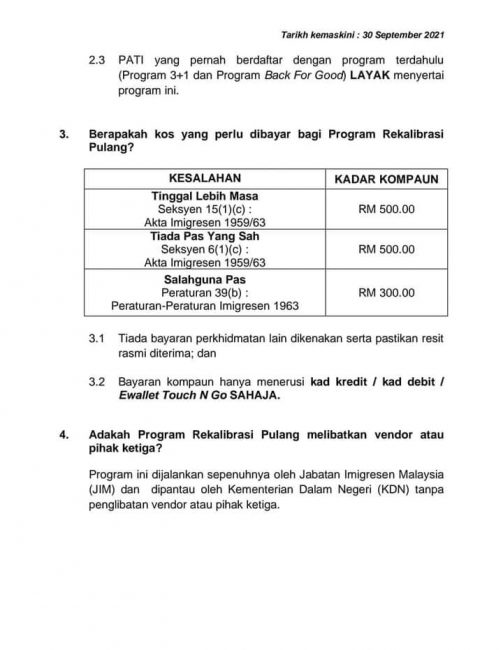 Tarikh kemaskini : 30 September 2021

2.3 PATI yang pernah berdaftar dengan program terdahulu (Program 3+1 dan Program Back For Good) LAYAK menyertai program ini.

3. Berapakah kos yang perlu dibayar bagi Program Rekalibrasi Pulang?

| KESALAHAN | KADAR KOMPAUN |
|---|---|
| Tinggal Lebih Masa Seksyen 15(1)(c) : Akta Imigresen 1959/63 | RM 500.00 |
| Tiada Pas Yang Sah Seksyen 6(1)(c) : Akta Imigresen 1959/63 | RM 500.00 |
| Salahguna Pas Peraturan 39(b) : Peraturan-Peraturan Imigresen 1963 | RM 300.00 |

3.1 Tiada bayaran perkhidmatan lain dikenakan serta pastikan resit rasmi diterima; dan

3.2 Bayaran kompaun hanya menerusi kad kredit / kad debit / Ewallet Touch N Go SAHAJA.

4. Adakah Program Rekalibrasi Pulang melibatkan vendor atau pihak ketiga?

Program ini dijalankan sepenuhnya oleh Jabatan Imigresen Malaysia (JIM) dan dipantau oleh Kementerian Dalam Negeri (KDN) tanpa penglibatan vendor atau pihak ketiga.